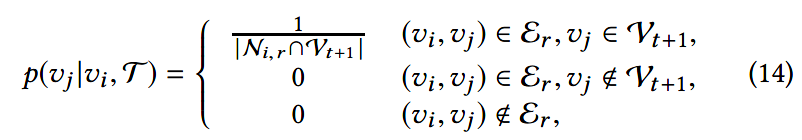 $$p(v_j|v_i, \mathcal{T}) = \begin{cases} \frac{1}{|\mathcal{N}_{i,r} \cap \mathcal{V}_{t+1}|} & (v_i, v_j) \in \mathcal{E}_r, v_j \in \mathcal{V}_{t+1}, \\ 0 & (v_i, v_j) \in \mathcal{E}_r, v_j \notin \mathcal{V}_{t+1}, \\ 0 & (v_i, v_j) \notin \mathcal{E}_r, \end{cases} \quad (14)$$